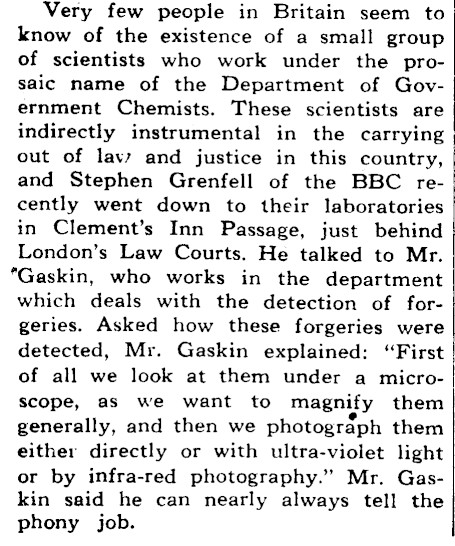 Very few people in Britain seem to know of the existence of a small group of scientists who work under the prosaic name of the Department of Government Chemists. These scientists are indirectly instrumental in the carrying out of law and justice in this country, and Stephen Grenfell of the BBC recently went down to their laboratories in Clement's Inn Passage, just behind London's Law Courts. He talked to Mr. Gaskin, who works in the department which deals with the detection of forgeries. Asked how these forgeries were detected, Mr. Gaskin explained: "First of all we look at them under a microscope, as we want to magnify them generally, and then we photograph them either directly or with ultra-violet light or by infra-red photography." Mr. Gaskin said he can nearly always tell the phony job.